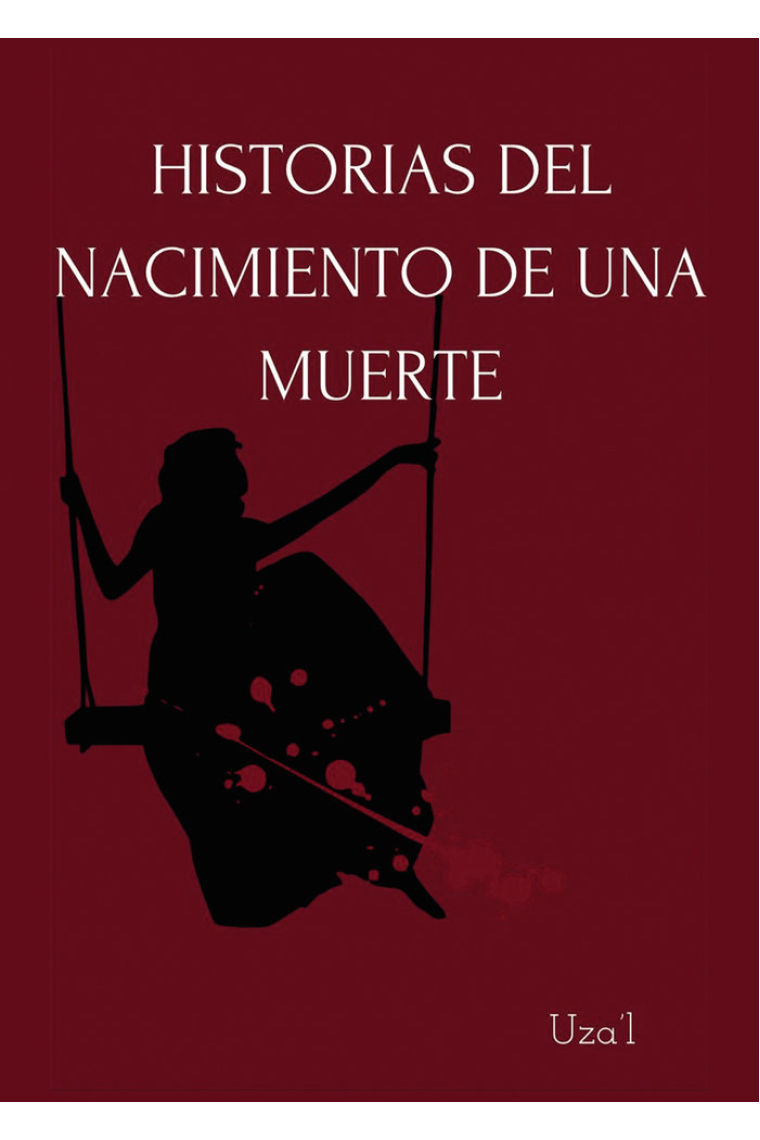 HISTORIAS DEL NACIMIENTO DE UNA MUERTE

Uza'l